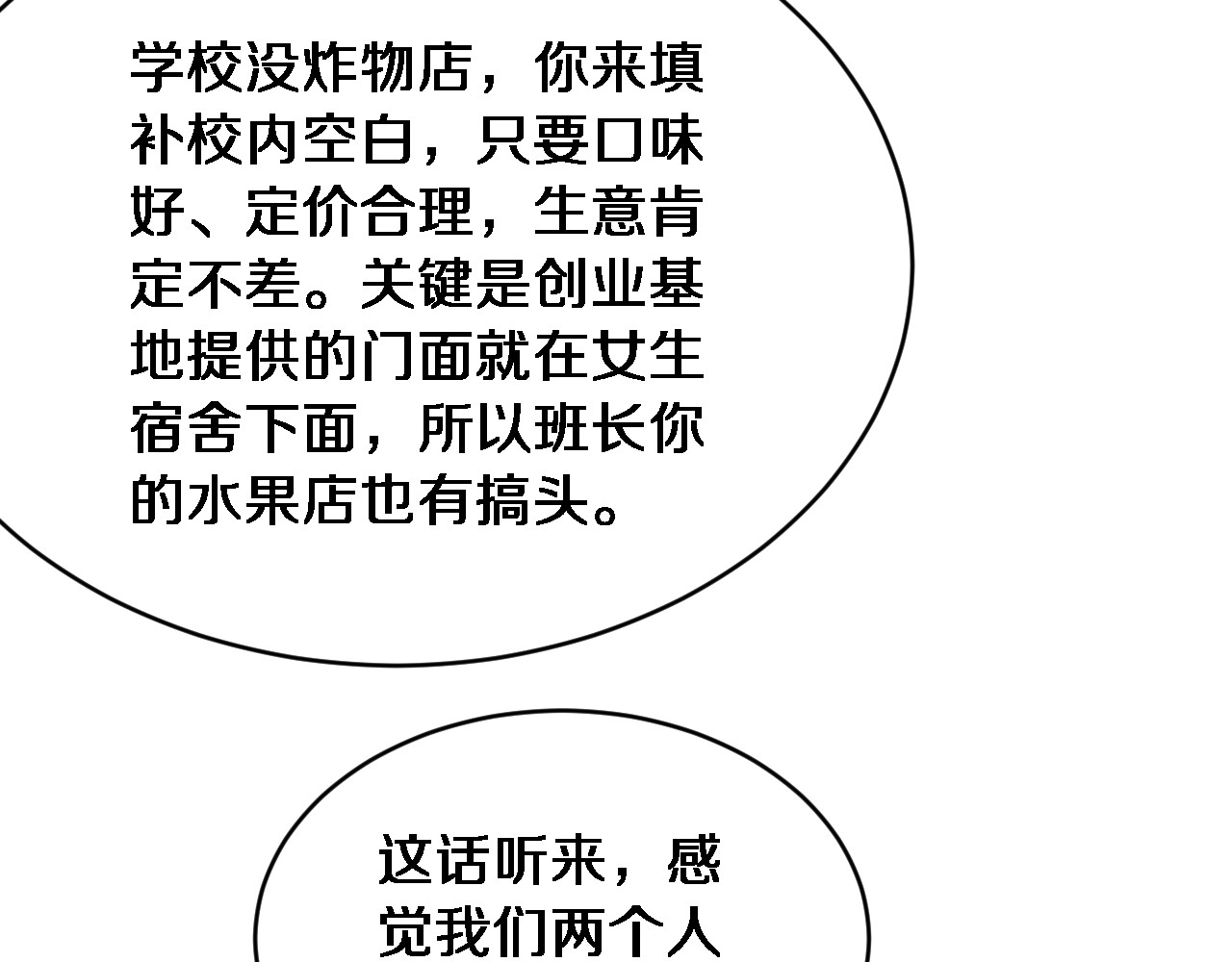 学校没炸物店，你来填补校内空白，只要口味好、定价合理，生意肯定不差。关键是创业基地提供的门面就在女生宿舍下面，所以班长你的水果店也有搞头。

这话听来，感觉我们两个人